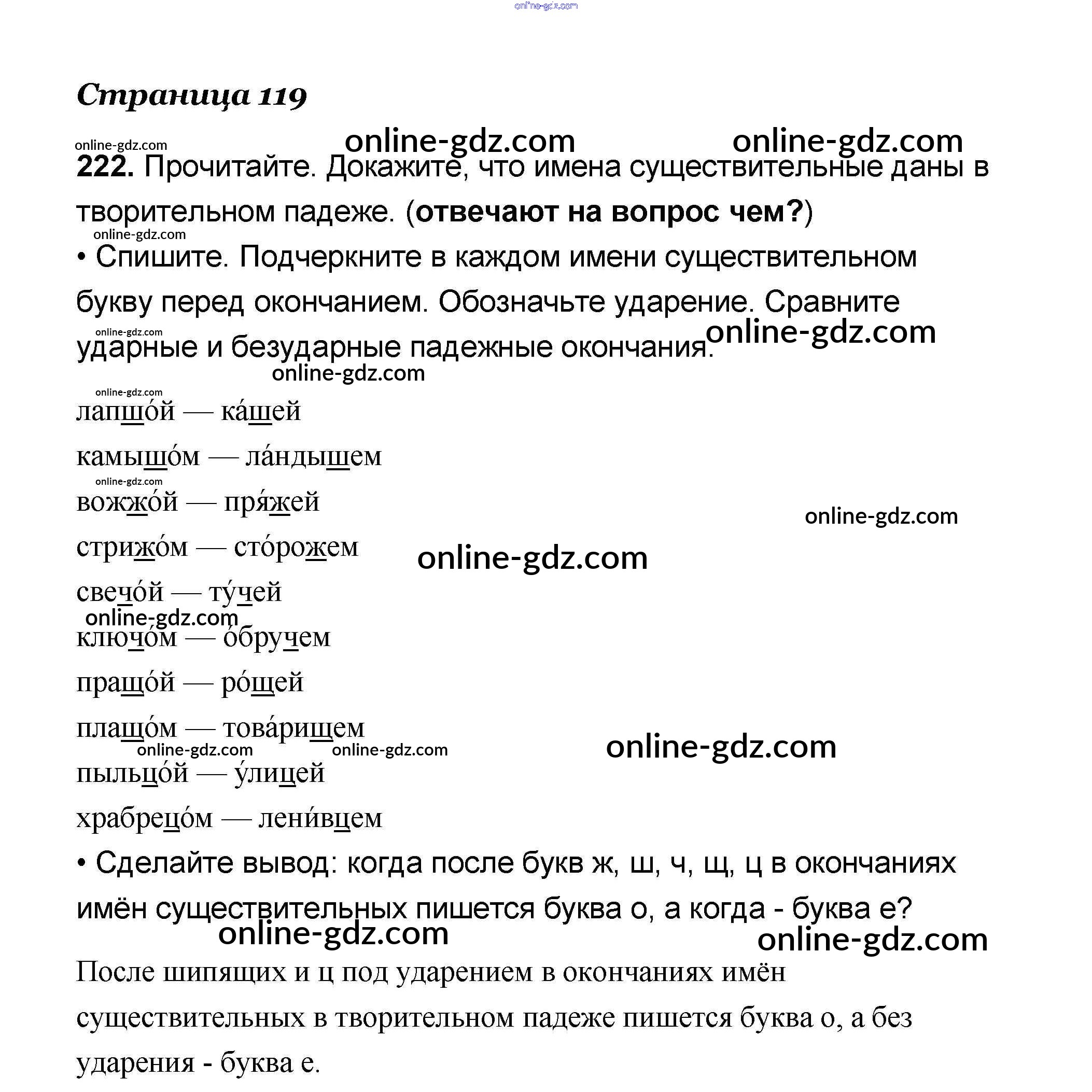 online-gdz.com

Страница 119

online-gdz.com online-gdz.com online-gdz.com

222. Прочитайте. Докажите, что имена существительные даны в творительном падеже. (отвечают на вопрос чем?)

online-gdz.com

• Спишите. Подчеркните в каждом имени существительном букву перед окончанием. Обозначьте ударение. Сравните ударные и безударные падежные окончания.

online-gdz.com online-gdz.com online-gdz.com

online-gdz.com

лапшо́й — ка́шей

камышо́м — ла́ндышем

online-gdz.com

вожжо́й — пря́жей

online-gdz.com

стрижо́м — сто́рожем

online-gdz.com

свечо́й — ту́чей

online-gdz.com

ключо́м — о́бручем

пращо́й — ро́щей

плащо́м — това́рищем

online-gdz.com online-gdz.com online-gdz.com

пыльцо́й — у́лицей

храбрецо́м — лени́вцем

• Сделайте вывод: когда после букв ж, ш, ч, щ, ц в окончаниях имён существительных пишется буква о, а когда - буква е?

online-gdz.com online-gdz.com

После шипящих и ц под ударением в окончаниях имён существительных в творительном падеже пишется буква о, а без ударения - буква е.